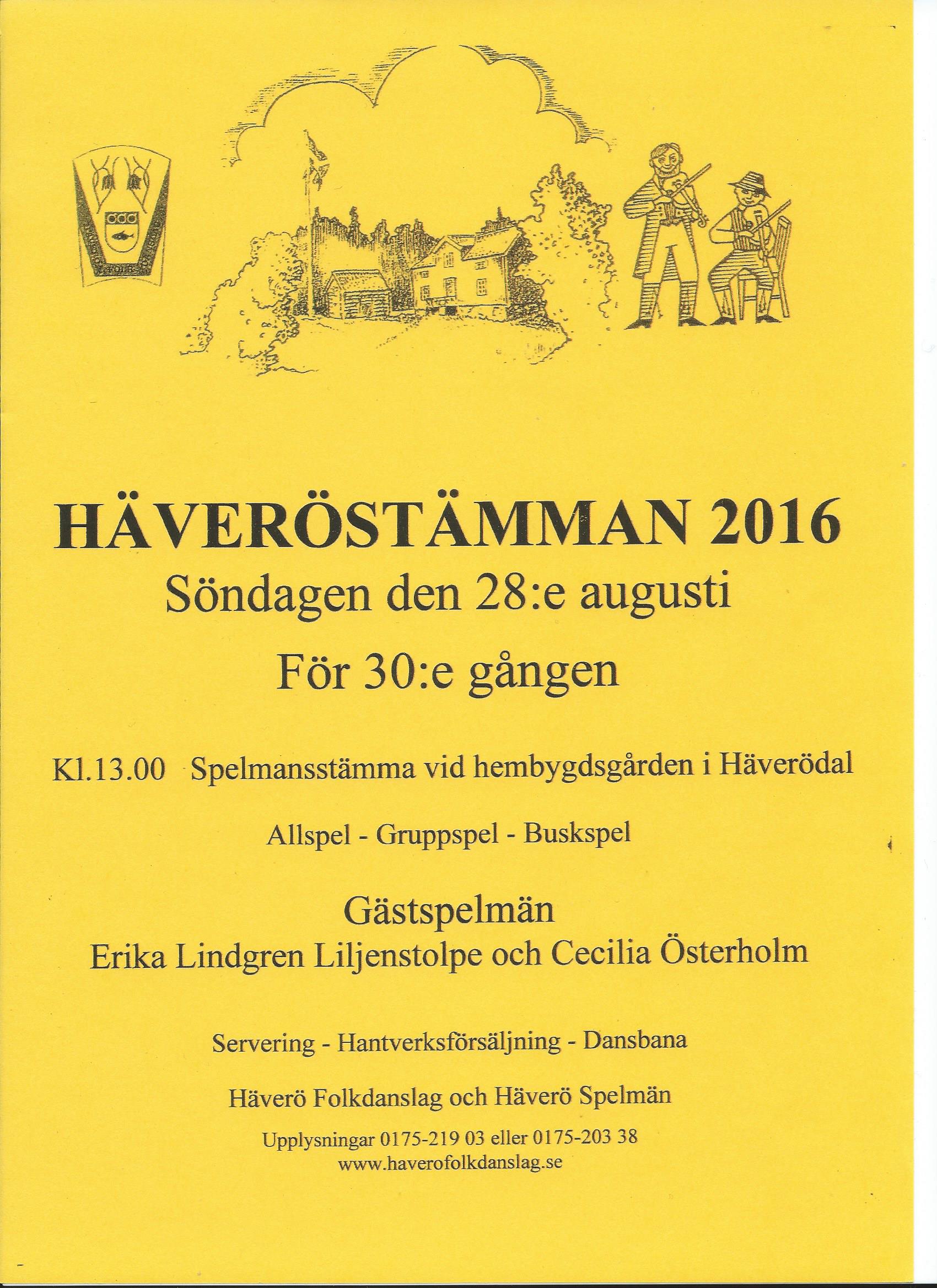 HÄVERÖSTÄMMAN 2016
Söndagen den 28:e augusti
För 30:e gången

Kl.13.00 Spelmansstämma vid hembygdsgården i Häverödal

Allspel - Gruppspel - Buskspel

Gästspelmän
Erika Lindgren Liljenstolpe och Cecilia Österholm

Servering - Hantverksförsäljning - Dansbana

Häverö Folkdanslag och Häverö Spelmän

Upplysningar 0175-219 03 eller 0175-203 38
www.haverofolkdanslag.se